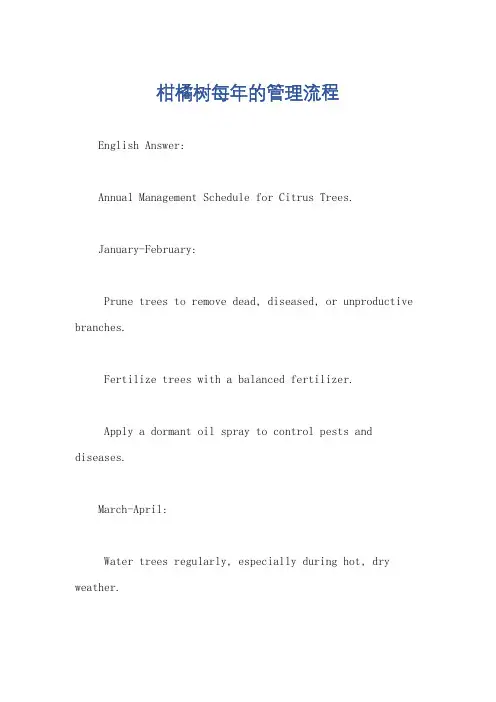 柑橘树每年的管理流程

English Answer:

Annual Management Schedule for Citrus Trees.

January-February:

Prune trees to remove dead, diseased, or unproductive branches.

Fertilize trees with a balanced fertilizer.

Apply a dormant oil spray to control pests and diseases.

March-April:

Water trees regularly, especially during hot, dry weather.